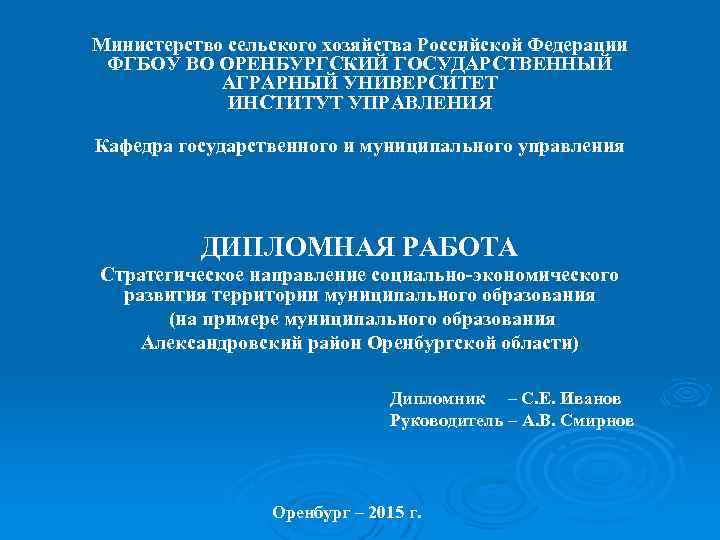 Министерство сельского хозяйства Российской Федерации
ФГБОУ ВО ОРЕНБУРГСКИЙ ГОСУДАРСТВЕННЫЙ АГРАРНЫЙ УНИВЕРСИТЕТ
ИНСТИТУТ УПРАВЛЕНИЯ

Кафедра государственного и муниципального управления

ДИПЛОМНАЯ РАБОТА
Стратегическое направление социально-экономического развития территории муниципального образования
(на примере муниципального образования Александровский район Оренбургской области)

Дипломник – С.Е. Иванов
Руководитель – А.В. Смирнов

Оренбург – 2015 г.